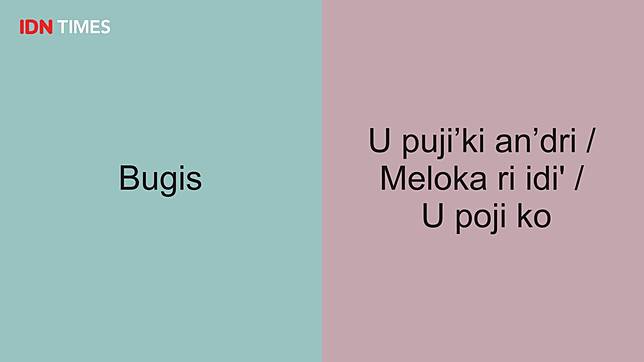 IDN TIMES

Bugis

U puji’ki an’dri /
Meloka ri idi' /
U poji ko